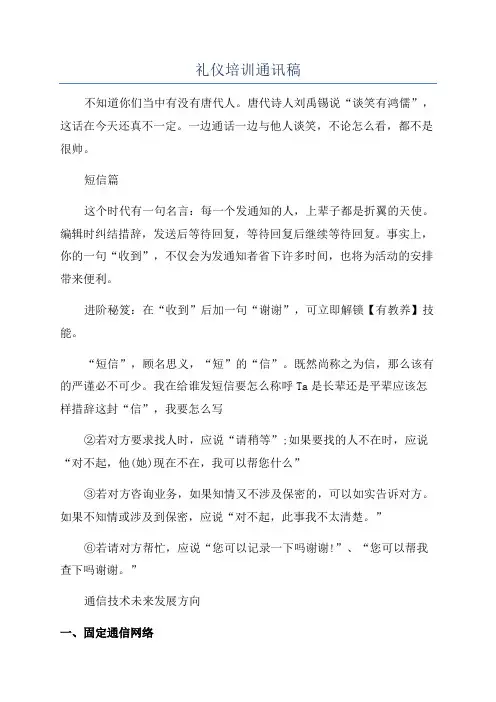 礼仪培训通讯稿

不知道你们当中有没有唐代人。唐代诗人刘禹锡说“谈笑有鸿儒”，这话在今天还真不一定。一边通话一边与他人谈笑，不论怎么看，都不是很帅。

短信篇

这个时代有一句名言：每一个发通知的人，上辈子都是折翼的天使。编辑时纠结措辞，发送后等待回复，等待回复后继续等待回复。事实上，你的一句“收到”，不仅会为发通知者省下许多时间，也将为活动的安排带来便利。

进阶秘笈：在“收到”后加一句“谢谢”，可立即解锁【有教养】技能。

“短信”，顾名思义，“短”的“信”。既然尚称之为信，那么该有的严谨必不可少。我在给谁发短信要怎么称呼 Ta 是长辈还是平辈应该怎样措辞这封“信”，我要怎么写

②若对方要求找人时，应说“请稍等”;如果要找的人不在时，应说“对不起，他(她)现在不在，我可以帮您什么”

③若对方咨询业务，如果知情又不涉及保密的，可以如实告诉对方。如果不知情或涉及到保密，应说“对不起，此事我不太清楚。”

⑥若请对方帮忙，应说“您可以记录一下吗谢谢!”、“您可以帮我查下吗谢谢。”

通信技术未来发展方向

一、固定通信网络